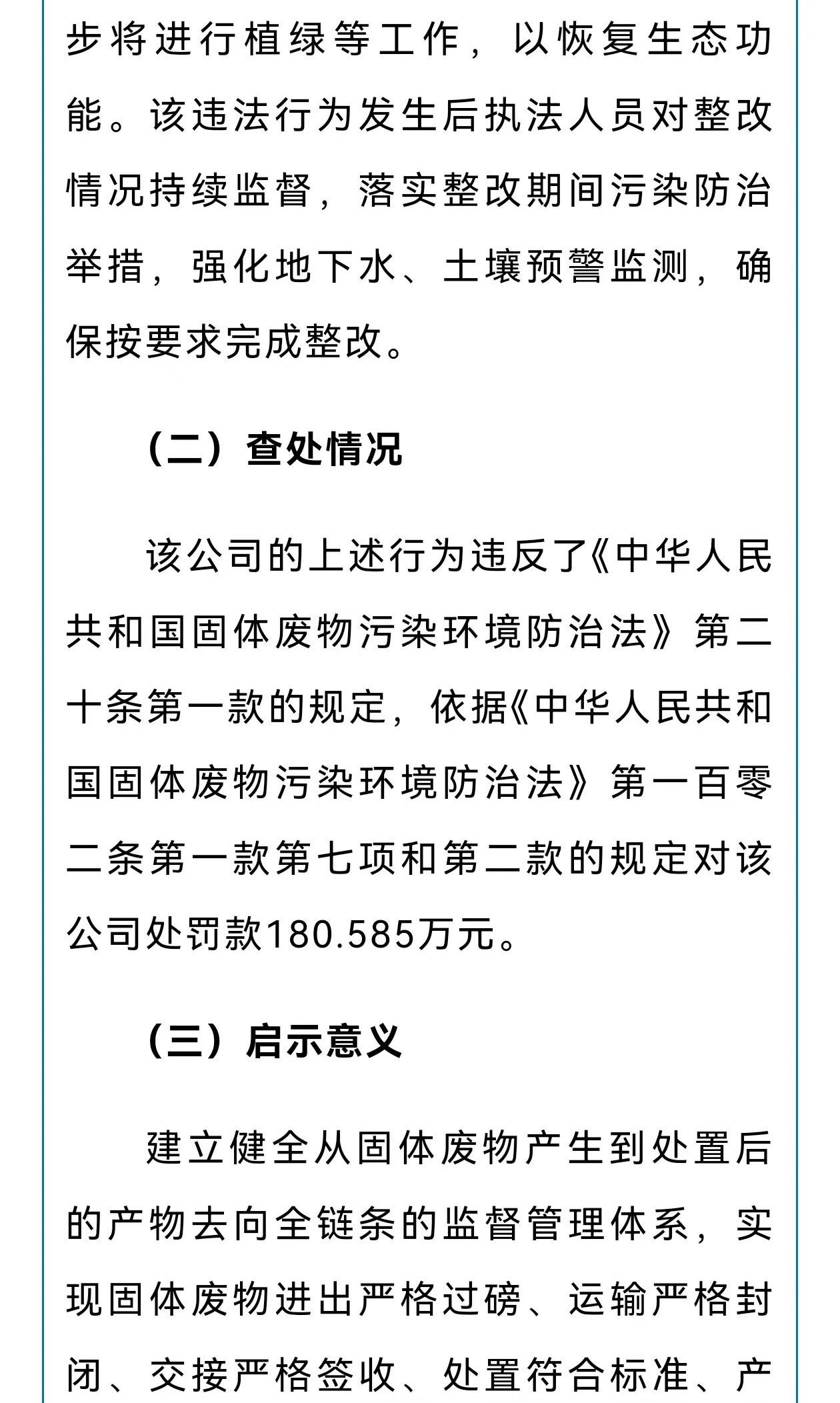 步将进行植绿等工作，以恢复生态功能。该违法行为发生后执法人员对整改情况持续监督，落实整改期间污染防治举措，强化地下水、土壤预警监测，确保按要求完成整改。

（二）查处情况

该公司的上述行为违反了《中华人民共和国固体废物污染环境防治法》第二十条第一款的规定，依据《中华人民共和国固体废物污染环境防治法》第一百零二条第一款第七项和第二款的规定对该公司处罚款180.585万元。

（三）启示意义

建立健全从固体废物产生到处置后的产物去向全链条的监督管理体系，实现固体废物进出严格过磅、运输严格封闭、交接严格签收、处置符合标准、产